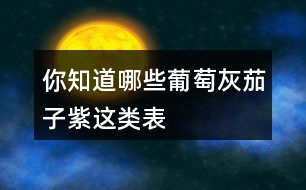 你知道哪些葡萄灰茄子紫这类表